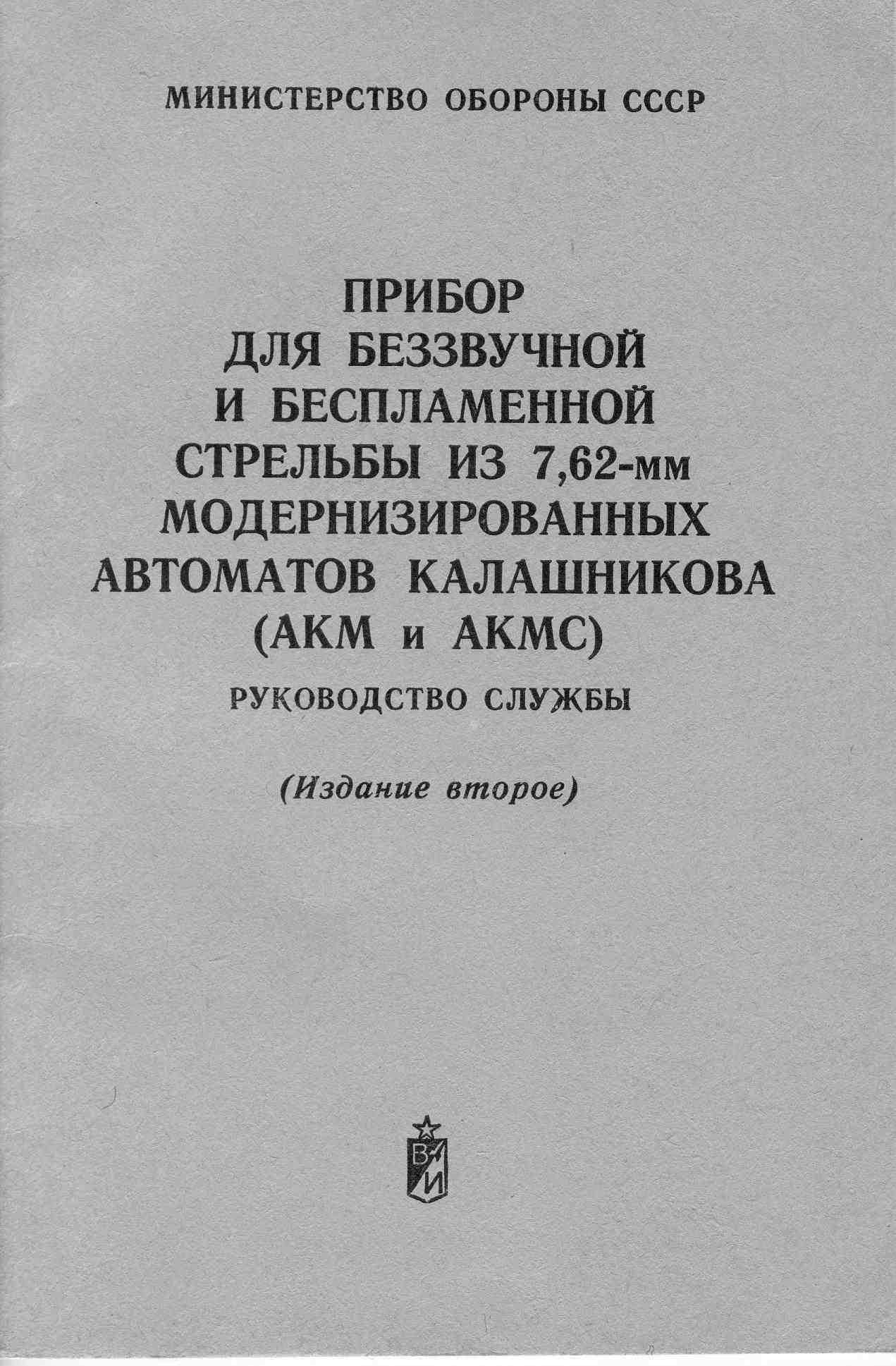 МИНИСТЕРСТВО ОБОРОНЫ СССР

ПРИБОР
ДЛЯ БЕЗЗВУЧНОЙ
И БЕСПЛАМЕННОЙ
СТРЕЛЬБЫ ИЗ 7,62-мм
МОДЕРНИЗИРОВАННЫХ
АВТОМАТОВ КАЛАШНИКОВА
(АКМ и АКМС)

РУКОВОДСТВО СЛУЖБЫ

(Издание второе)

ВИ